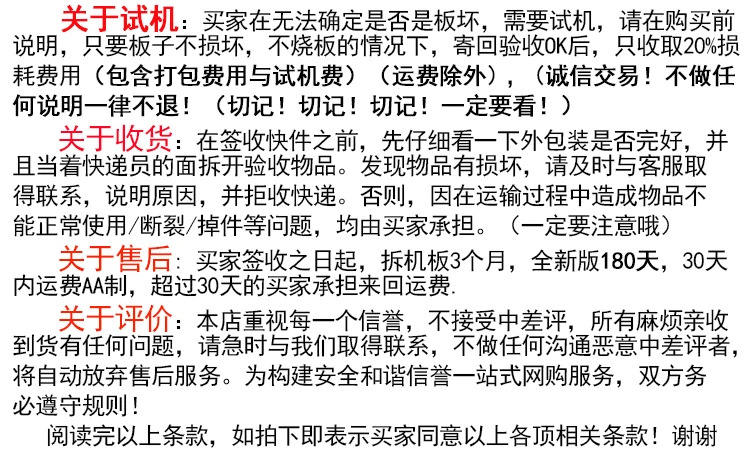 关于试机：买家在无法确定是否是板坏，需要试机，请在购买前说明，只要板子不损坏，不烧板的情况下，寄回验收OK后，只收取20%损耗费用（包含打包费用与试机费）（运费除外），（诚信交易！不做任何说明一律不退！（切记！切记！切记！一定要看！）

关于收货：在签收快件之前，先仔细看一下外包装是否完好，并且当着快递员的面拆开验收物品。发现物品有损坏，请及时与客服取得联系，说明原因，并拒收快递。否则，因在运输过程中造成物品不能正常使用/断裂/掉件等问题，均由买家承担。（一定要注意哦）

关于售后：买家签收之日起，拆机板3个月，全新版180天，30天内运费AA制，超过30天的买家承担来回运费.

关于评价：本店重视每一个信誉，不接受中差评，所有麻烦亲收到货有任何问题，请急时与我们取得联系，不做任何沟通恶意中差评者，将自动放弃售后服务。为构建安全和谐信誉一站式网购服务，双方务必遵守规则！

阅读完以上条款，如拍下即表示买家同意以上各顶相关条款！谢谢